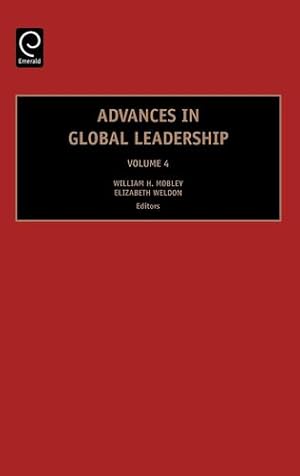 Emerald

ADVANCES IN GLOBAL LEADERSHIP

VOLUME 4

WILLIAM H. MOBLEY
ELIZABETH WELDON
Editors